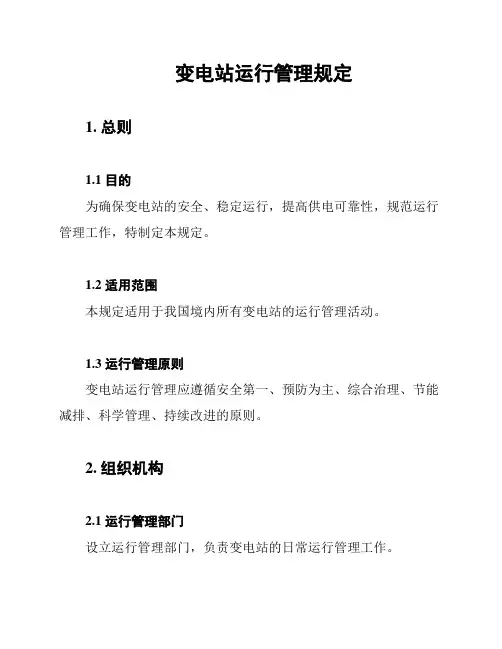 变电站运行管理规定

1. 总则

1.1 目的

为确保变电站的安全、稳定运行，提高供电可靠性，规范运行管理工作，特制定本规定。

1.2 适用范围

本规定适用于我国境内所有变电站的运行管理活动。

1.3 运行管理原则

变电站运行管理应遵循安全第一、预防为主、综合治理、节能减排、科学管理、持续改进的原则。

2. 组织机构

2.1 运行管理部门

设立运行管理部门，负责变电站的日常运行管理工作。